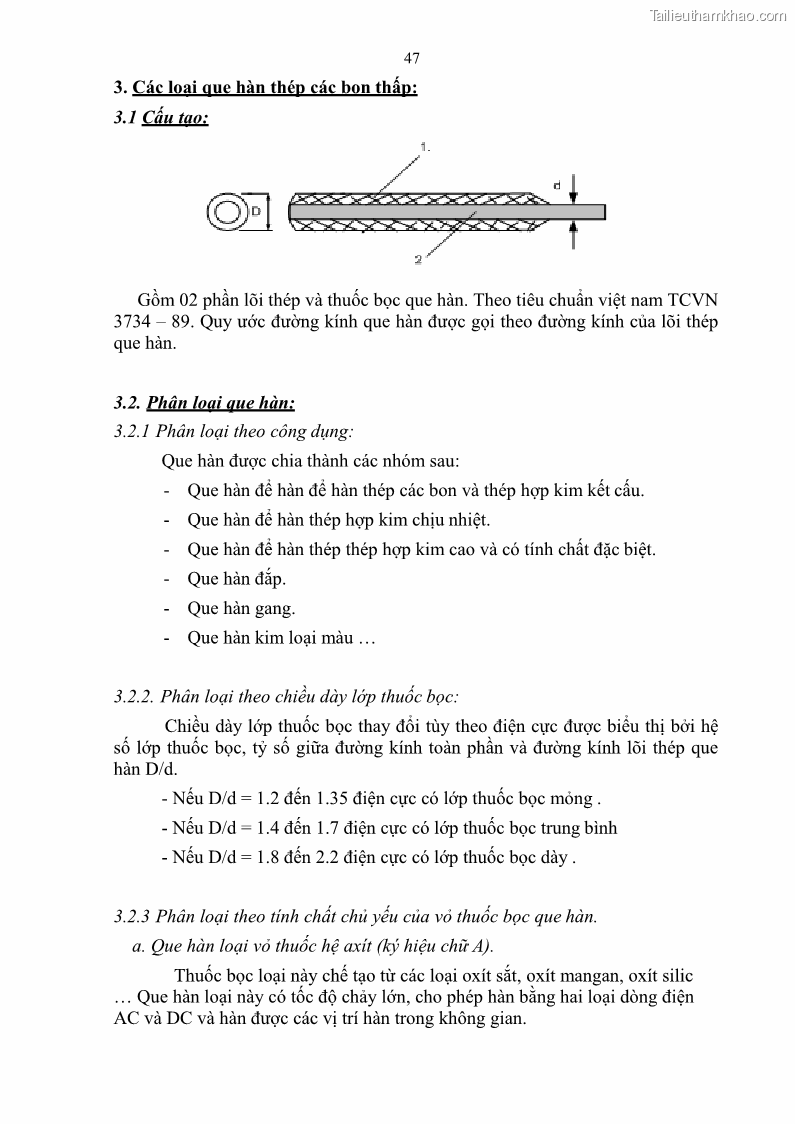 Tailieuthamkhao.com

47

3. Các loại que hàn thép các bon thấp:

3.1 Cấu tạo:

1.

D

d

2

Gồm 02 phần lõi thép và thuốc bọc que hàn. Theo tiêu chuẩn việt nam TCVN 3734 – 89. Quy ước đường kính que hàn được gọi theo đường kính của lõi thép que hàn.

3.2. Phân loại que hàn:

3.2.1 Phân loại theo công dụng:

Que hàn được chia thành các nhóm sau:

- Que hàn để hàn để hàn thép các bon và thép hợp kim kết cấu.
- Que hàn để hàn thép hợp kim chịu nhiệt.
- Que hàn để hàn thép thép hợp kim cao và có tính chất đặc biệt.
- Que hàn đắp.
- Que hàn gang.
- Que hàn kim loại màu …

3.2.2. Phân loại theo chiều dày lớp thuốc bọc:

Chiều dày lớp thuốc bọc thay đổi tùy theo điện cực được biểu thị bởi hệ số lớp thuốc bọc, tỷ số giữa đường kính toàn phần và đường kính lõi thép que hàn D/d.

- Nếu D/d = 1.2 đến 1.35 điện cực có lớp thuốc bọc mỏng .

- Nếu D/d = 1.4 đến 1.7 điện cực có lớp thuốc bọc trung bình

- Nếu D/d = 1.8 đến 2.2 điện cực có lớp thuốc bọc dày .

3.2.3 Phân loại theo tính chất chủ yếu của vỏ thuốc bọc que hàn.

a. Que hàn loại vỏ thuốc hệ axít (ký hiệu chữ A).

Thuốc bọc loại này chế tạo từ các loại oxít sắt, oxít mangan, oxít silic … Que hàn loại này có tốc độ chảy lớn, cho phép hàn bằng hai loại dòng điện AC và DC và hàn được các vị trí hàn trong không gian.